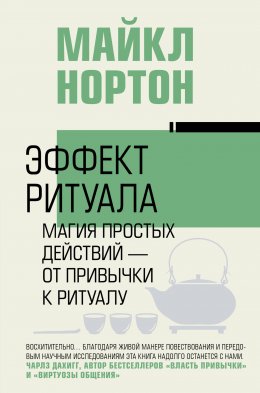 МАЙКЛ НОРТОН

ЭФФЕКТ РИТУАЛА

МАГИЯ ПРОСТЫХ ДЕЙСТВИЙ — ОТ ПРИВЫЧКИ К РИТУАЛУ

ВОСХИТИТЕЛЬНО… БЛАГОДАРЯ ЖИВОЙ МАНЕРЕ ПОВЕСТВОВАНИЯ И ПЕРЕДОВЫМ НАУЧНЫМ ИССЛЕДОВАНИЯМ ЭТА КНИГА НАДОЛГО ОСТАНЕТСЯ С НАМИ.
ЧАРЛЗ ДАХИГГ, АВТОР БЕСТСЕЛЛЕРОВ «ВЛАСТЬ ПРИВЫЧКИ» И «ВИРТУОЗЫ ОБЩЕНИЯ»